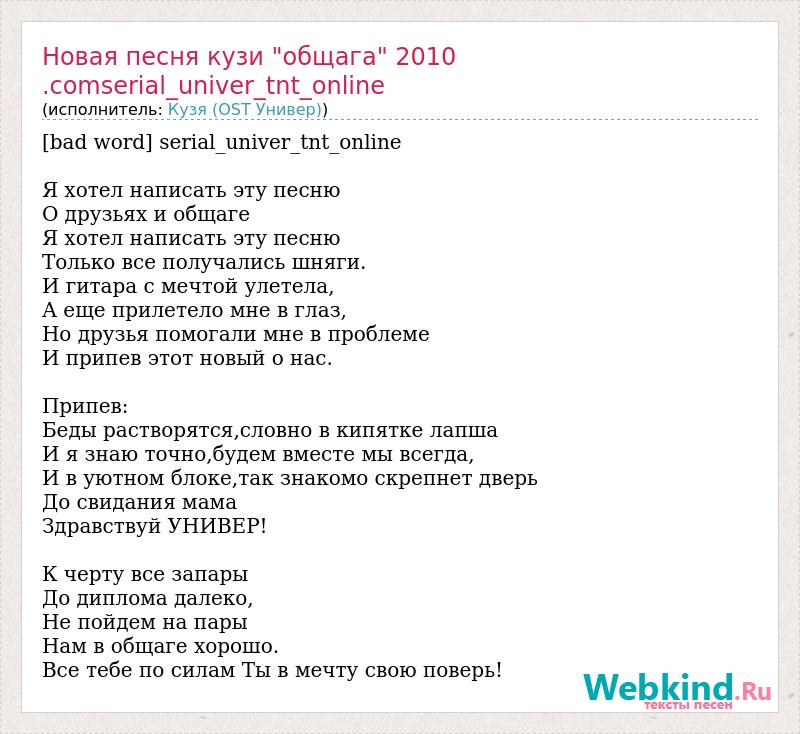 Новая песня кузи "общага" 2010 .comserial_univer_tnt_online
(исполнитель: Кузя (OST Универ))

[bad word] serial_univer_tnt_online

Я хотел написать эту песню
О друзьях и общаге
Я хотел написать эту песню
Только все получались шняги.
И гитара с мечтой улетела,
А еще прилетело мне в глаз,
Но друзья помогали мне в проблеме
И припев этот новый о нас.

Припев:
Беды растворятся,словно в кипятке лапша
И я знаю точно,будем вместе мы всегда,
И в уютном блоке,так знакомо скрепнет дверь
До свидания мама
Здравствуй УНИВЕР!

К черту все запары
До диплома далеко,
Не пойдем на пары
Нам в общаге хорошо.
Все тебе по силам Ты в мечту свою поверь!

Webkind.Ru
тексты песен